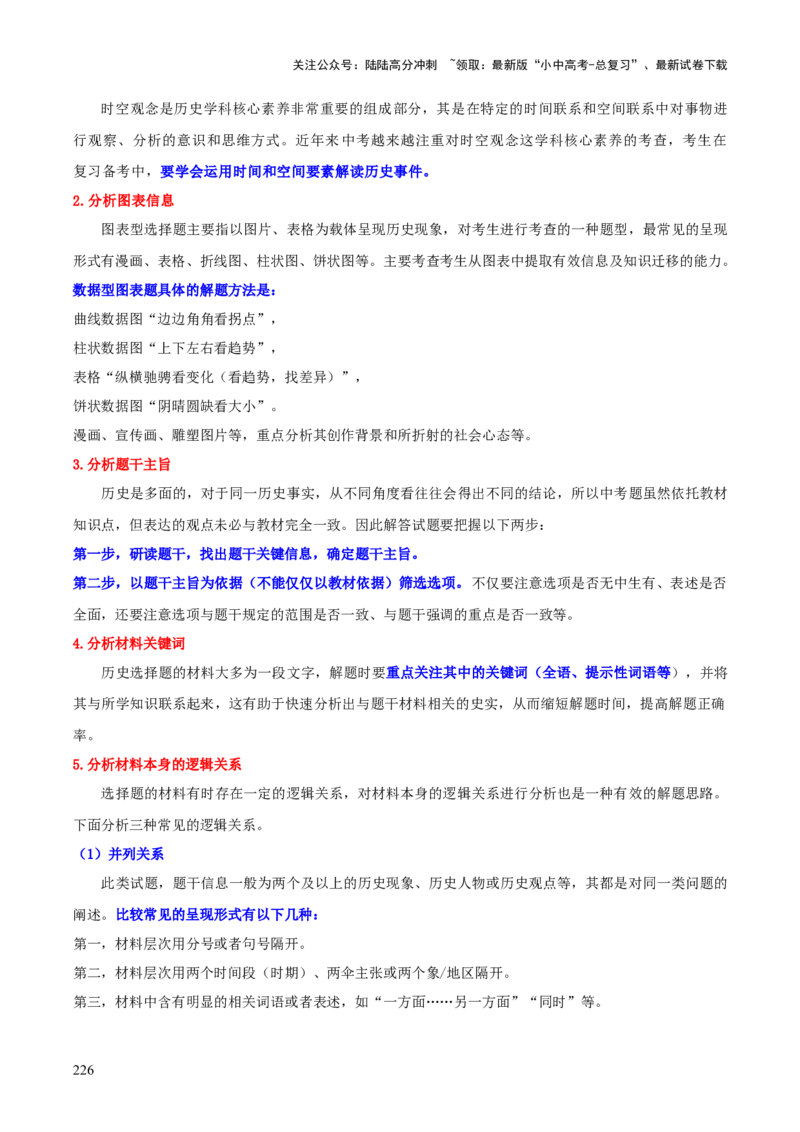 关注公众号：陆陆高分冲刺 ~领取：最新版“小中高考-总复习”、最新试卷下载

时空观念是历史学科核心素养非常重要的组成部分，其是在特定的时间联系和空间联系中对事物进行观察、分析的意识和思维方式。近年来中考越来越注重对时空观念这学科核心素养的考查，考生在复习备考中，要学会运用时间和空间要素解读历史事件。

2.分析图表信息

图表型选择题主要指以图片、表格为载体呈现历史现象，对考生进行考查的一种题型，最常见的呈现形式有漫画、表格、折线图、柱状图、饼状图等。主要考查考生从图表中提取有效信息及知识迁移的能力。

数据型图表题具体的解题方法是：

曲线数据图“边边角角看拐点”，

柱状数据图“上下左右看趋势”，

表格“纵横驰骋看变化（看趋势，找差异）”，

饼状数据图“阴晴圆缺看大小”。

漫画、宣传画、雕塑图片等，重点分析其创作背景和所折射的社会心态等。

3.分析题干主旨

历史是多面的，对于同一历史事实，从不同角度看往往会得出不同的结论，所以中考题虽然依托教材知识点，但表达的观点未必与教材完全一致。因此解答试题要把握以下两步：

第一步，研读题干，找出题干关键信息，确定题干主旨。

第二步，以题干主旨为依据（不能仅仅以教材依据）筛选选项。不仅要注意选项是否无中生有、表述是否全面，还要注意选项与题干规定的范围是否一致、与题干强调的重点是否一致等。

4.分析材料关键词

历史选择题的材料大多为一段文字，解题时要重点关注其中的关键词（全语、提示性词语等），并将其与所学知识联系起来，这有助于快速分析出与题干材料相关的史实，从而缩短解题时间，提高解题正确率。

5.分析材料本身的逻辑关系

选择题的材料有时存在一定的逻辑关系，对材料本身的逻辑关系进行分析也是一种有效的解题思路。下面分析三种常见的逻辑关系。

（1）并列关系

此类试题，题干信息一般为两个及以上的历史现象、历史人物或历史观点等，其都是对同一类问题的阐述。比较常见的呈现形式有以下几种：

第一，材料层次用分号或者句号隔开。

第二，材料层次用两个时间段（时期）、两伞主张或两个象/地区隔开。

第三，材料中含有明显的相关词语或者表述，如“一方面……另一方面”“同时”等。

226